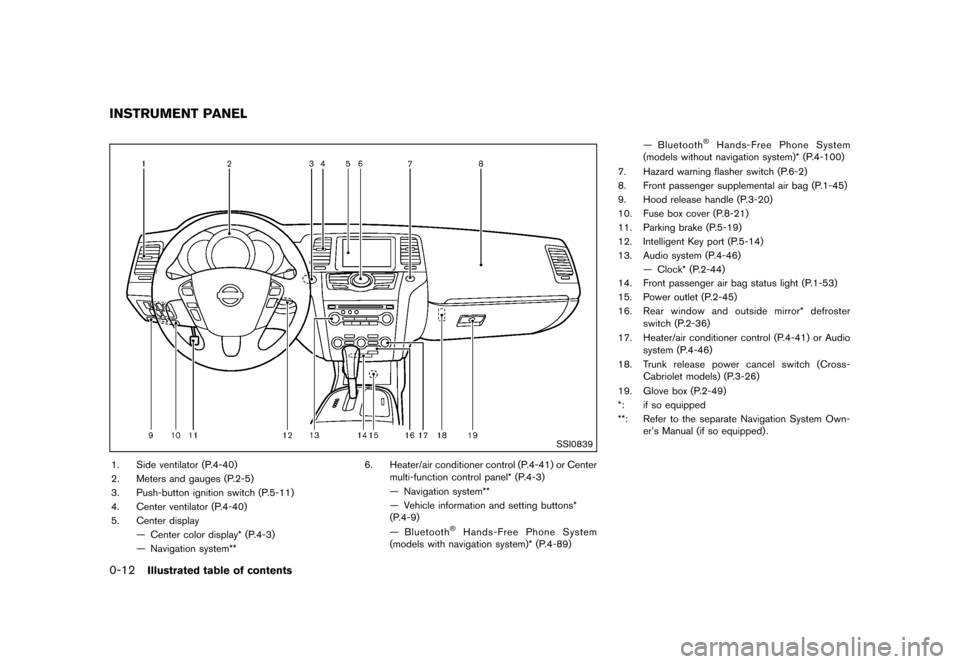 INSTRUMENT PANEL

1 2 3 4 5 6 7 8

9 10 11 12 13 14 15 16 17 18 19

SSI0839

1. Side ventilator (P.4-40)
2. Meters and gauges (P.2-5)
3. Push-button ignition switch (P.5-11)
4. Center ventilator (P.4-40)
5. Center display
— Center color display* (P.4-3)
— Navigation system**

6. Heater/air conditioner control (P.4-41) or Center multi-function control panel* (P.4-3)
— Navigation system**
— Vehicle information and setting buttons* (P.4-9)
— Bluetooth® Hands-Free Phone System (models with navigation system)* (P.4-89)
— Bluetooth® Hands-Free Phone System (models without navigation system)* (P.4-100)
7. Hazard warning flasher switch (P.6-2)
8. Front passenger supplemental air bag (P.1-45)
9. Hood release handle (P.3-20)
10. Fuse box cover (P.8-21)
11. Parking brake (P.5-19)
12. Intelligent Key port (P.5-14)
13. Audio system (P.4-46)
— Clock* (P.2-44)
14. Front passenger air bag status light (P.1-53)
15. Power outlet (P.2-45)
16. Rear window and outside mirror* defroster switch (P.2-36)
17. Heater/air conditioner control (P.4-41) or Audio system (P.4-46)
18. Trunk release power cancel switch (Cross-Cabriolet models) (P.3-26)
19. Glove box (P.2-49)
*: if so equipped
**: Refer to the separate Navigation System Owner's Manual (if so equipped).

0-12 Illustrated table of contents

carmanualsonline.info